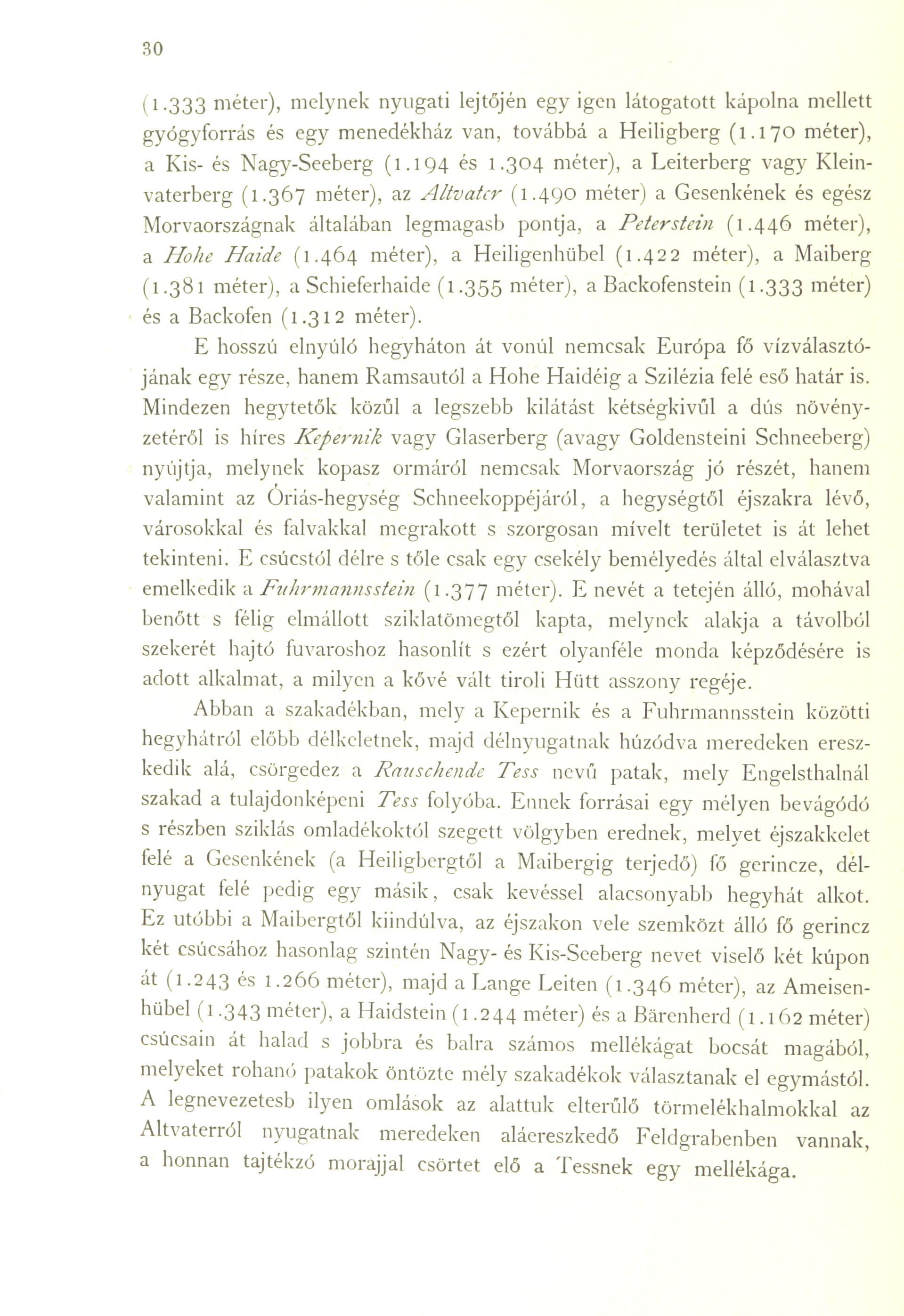 30

(1.333 méter), melynek nyugati lejtőjén egy igen látogatott kápolna mellett gyógyforrás és egy menedékház van, továbbá a Heiligberg (1.170 méter), a Kis- és Nagy-Seeberg (1.194 és 1.304 méter), a Leiterberg vagy Kleinvaterberg (1.367 méter), az Altvater (1.490 méter) a Gesenkének és egész Morvaországnak általában legmagasb pontja, a Peterstein (1.446 méter), a Hohe Haide (1.464 méter), a Heiligenhübel (1.422 méter), a Maiberg (1.381 méter), a Schieferhaide (1.355 méter), a Backofenstein (1.333 méter) és a Backofen (1.312 méter).

E hosszú elnyúló hegyháton át vonúl nemcsak Európa fő vízválasztójának egy része, hanem Ramsautól a Hohe Haidéig a Szilézia felé eső határ is. Mindezen hegytetők közűl a legszebb kilátást kétségkivűl a dús növényzetéről is híres Kepernik vagy Glaserberg (avagy Goldensteini Schneeberg) nyújtja, melynek kopasz ormáról nemcsak Morvaország jó részét, hanem valamint az Óriás-hegység Schneekoppéjáról, a hegységtől éjszakra lévő, városokkal és falvakkal megrakott s szorgosan mívelt területet is át lehet tekinteni. E csúcstól délre s tőle csak egy csekély bemélyedés által elválasztva emelkedik a Fuhrmannsstein (1.377 méter). E nevét a tetején álló, mohával benőtt s félig elmállott sziklatömegtől kapta, melynek alakja a távolból szekerét hajtó fuvaroshoz hasonlít s ezért olyanféle monda képződésére is adott alkalmat, a milyen a kővé vált tiroli Hütt asszony regéje.

Abban a szakadékban, mely a Kepernik és a Fuhrmannsstein közötti hegyhátról előbb délkeletnek, majd délnyugatnak húzódva meredeken ereszkedik alá, csörgedez a Rauschende Tess nevű patak, mely Engelsthalnál szakad a tulajdonképeni Tess folyóba. Ennek forrásai egy mélyen bevágódó s részben sziklás omladékoktól szegett völgyben erednek, melyet éjszakkelet felé a Gesenkének (a Heiligbergtől a Maibergig terjedő) fő gerincze, délnyugat felé pedig egy másik, csak kevéssel alacsonyabb hegyhát alkot. Ez utóbbi a Maibergtől kiindúlva, az éjszakon vele szemközt álló fő gerincz két csúcsához hasonlag szintén Nagy- és Kis-Seeberg nevet viselő két kúpon át (1.243 és 1.266 méter), majd a Lange Leiten (1.346 méter), az Ameisenhübel (1.343 méter), a Haidstein (1.244 méter) és a Bärenherd (1.162 méter) csúcsain át halad s jobbra és balra számos mellékágat bocsát magából, melyeket rohanó patakok öntözte mély szakadékok választanak el egymástól. A legnevezetesb ilyen omlások az alattuk elterűlő törmelékhalmokkal az Altvaterról nyugatnak meredeken aláereszkedő Feldgrabenben vannak, a honnan tajtékzó morajjal csörtet elő a Tessnek egy mellékága.